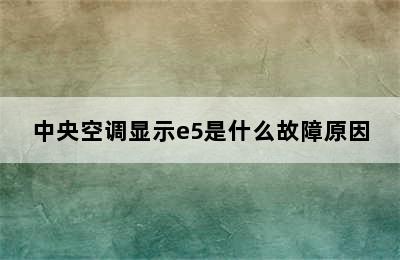 中央空调显示e5是什么故障原因